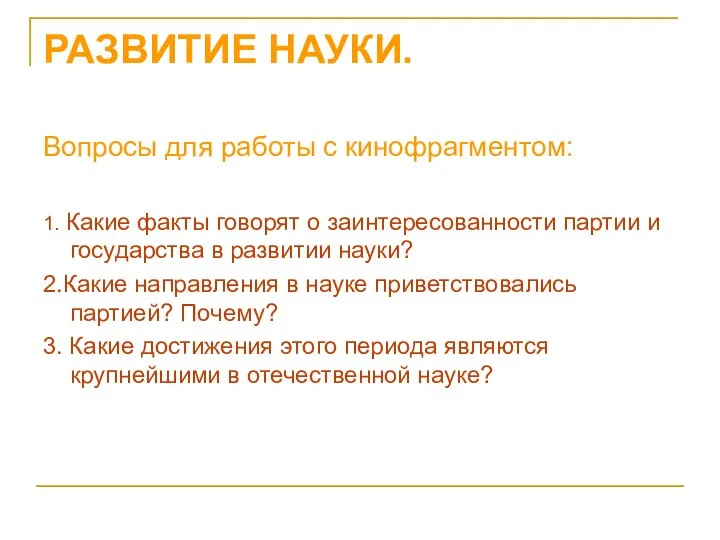 РАЗВИТИЕ НАУКИ.

Вопросы для работы с кинофрагментом:

1. Какие факты говорят о заинтересованности партии и государства в развитии науки?

2.Какие направления в науке приветствовались партией? Почему?

3. Какие достижения этого периода являются крупнейшими в отечественной науке?